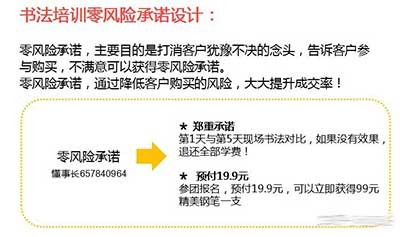 书法培训零风险承诺设计：

零风险承诺，主要目的是打消客户犹豫不决的念头，告诉客户参与购买，不满意可以获得零风险承诺。
零风险承诺，通过降低客户购买的风险，大大提升成交率！

零风险承诺
懂事长657840964

★ 郑重承诺
第1天与第5天现场书法对比，如果没有效果，退还全部学费！

★ 预付19.9元
参团报名，预付19.9元，可以立即获得99元精美钢笔一支